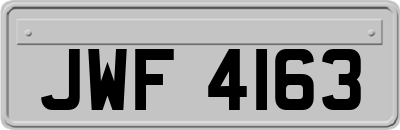 JWF 4163